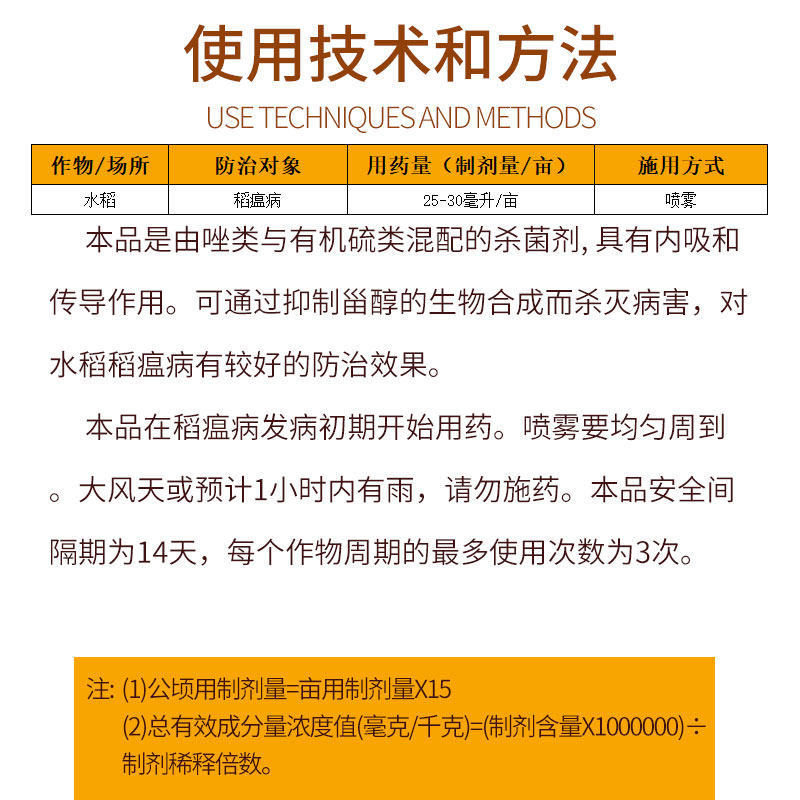 使用技术和方法

USE TECHNIQUES AND METHODS

| 作物/场所 | 防治对象 | 用药量（制剂量/亩） | 施用方式 |
|---|---|---|---|
| 水稻 | 稻瘟病 | 25-30毫升/亩 | 喷雾 |

本品是由唑类与有机硫类混配的杀菌剂, 具有内吸和传导作用。可通过抑制甾醇的生物合成而杀灭病害，对水稻稻瘟病有较好的防治效果。

本品在稻瘟病发病初期开始用药。喷雾要均匀周到。大风天或预计1小时内有雨，请勿施药。本品安全间隔期为14天，每个作物周期的最多使用次数为3次。

注: (1)公顷用制剂量=亩用制剂量X15
(2)总有效成分量浓度值(毫克/千克)=(制剂含量X1000000)÷制剂稀释倍数。